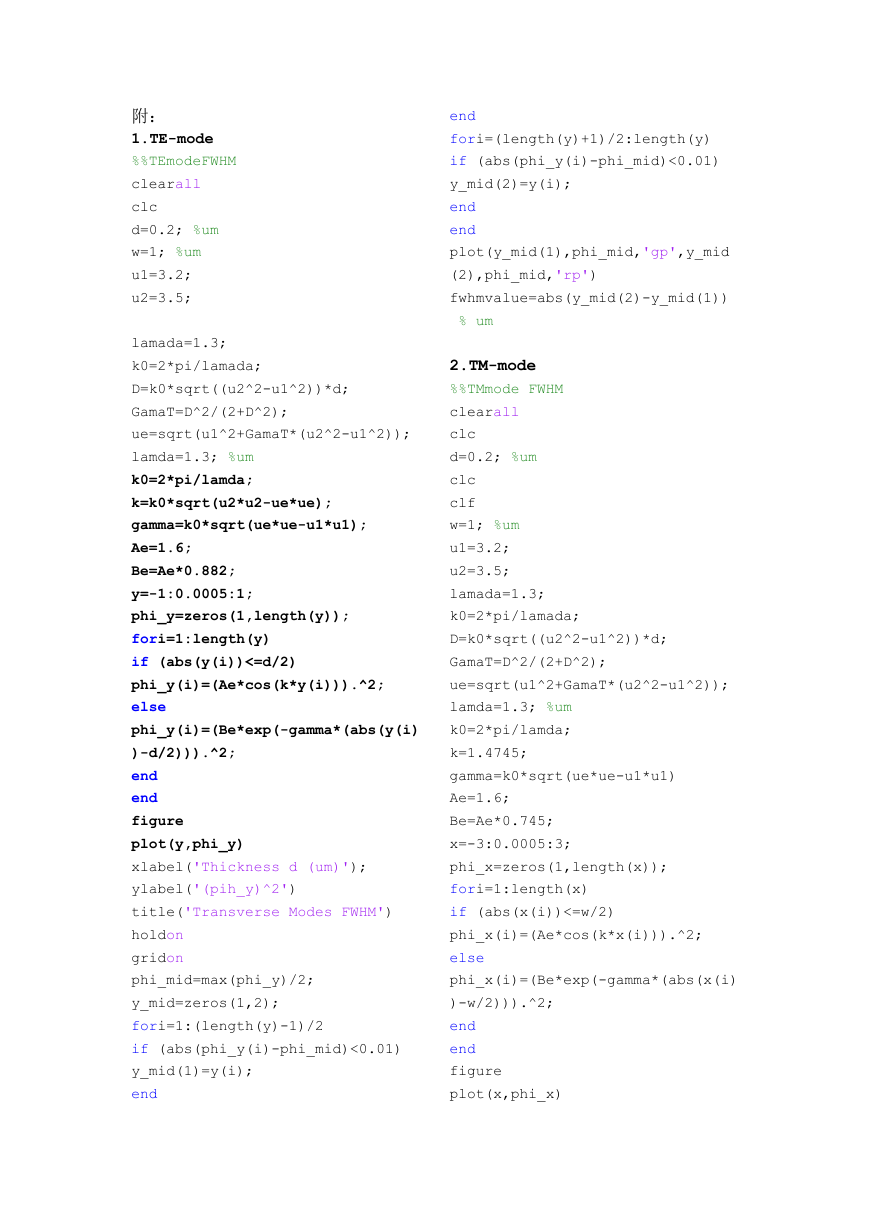 附:
1.TE-mode
%%TEmodeFWHM
clearall
clc
d=0.2; %um
w=1; %um
u1=3.2;
u2=3.5;

lamada=1.3;
k0=2*pi/lamada;
D=k0*sqrt((u2^2-u1^2))*d;
GamaT=D^2/(2+D^2);
ue=sqrt(u1^2+GamaT*(u2^2-u1^2));
lamda=1.3; %um
k0=2*pi/lamda;
k=k0*sqrt(u2*u2-ue*ue);
gamma=k0*sqrt(ue*ue-u1*u1);
Ae=1.6;
Be=Ae*0.882;
y=-1:0.0005:1;
phi_y=zeros(1,length(y));
fori=1:length(y)
if (abs(y(i))<=d/2)
phi_y(i)=(Ae*cos(k*y(i))).^2;
else
phi_y(i)=(Be*exp(-gamma*(abs(y(i))-d/2))).^2;
end
end
figure
plot(y,phi_y)
xlabel('Thickness d (um)');
ylabel('(pih_y)^2')
title('Transverse Modes FWHM')
holdon
gridon
phi_mid=max(phi_y)/2;
y_mid=zeros(1,2);
fori=1:(length(y)-1)/2
if (abs(phi_y(i)-phi_mid)<0.01)
y_mid(1)=y(i);
end
end
fori=(length(y)+1)/2:length(y)
if (abs(phi_y(i)-phi_mid)<0.01)
y_mid(2)=y(i);
end
end
plot(y_mid(1),phi_mid,'gp',y_mid(2),phi_mid,'rp')
fwhmvalue=abs(y_mid(2)-y_mid(1))
% um

2.TM-mode
%%TMmode FWHM
clearall
clc
d=0.2; %um
clc
clf
w=1; %um
u1=3.2;
u2=3.5;
lamada=1.3;
k0=2*pi/lamada;
D=k0*sqrt((u2^2-u1^2))*d;
GamaT=D^2/(2+D^2);
ue=sqrt(u1^2+GamaT*(u2^2-u1^2));
lamda=1.3; %um
k0=2*pi/lamda;
k=1.4745;
gamma=k0*sqrt(ue*ue-u1*u1)
Ae=1.6;
Be=Ae*0.745;
x=-3:0.0005:3;
phi_x=zeros(1,length(x));
fori=1:length(x)
if (abs(x(i))<=w/2)
phi_x(i)=(Ae*cos(k*x(i))).^2;
else
phi_x(i)=(Be*exp(-gamma*(abs(x(i))-w/2))).^2;
end
end
figure
plot(x,phi_x)